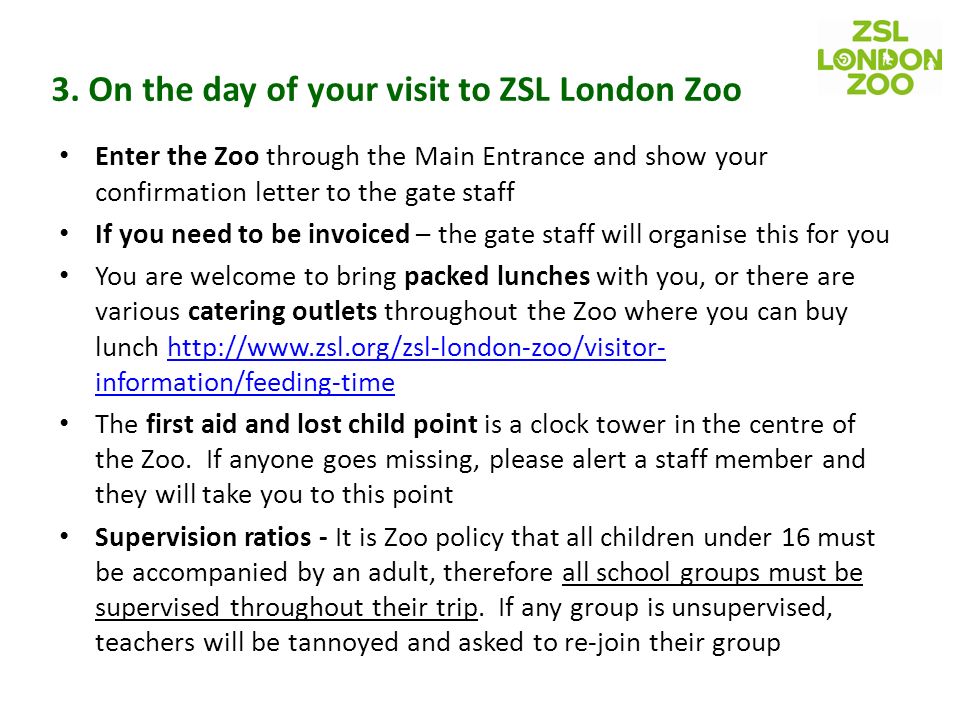 ZSL LONDON ZOO

3. On the day of your visit to ZSL London Zoo

• Enter the Zoo through the Main Entrance and show your confirmation letter to the gate staff

• If you need to be invoiced – the gate staff will organise this for you

• You are welcome to bring packed lunches with you, or there are various catering outlets throughout the Zoo where you can buy lunch http://www.zsl.org/zsl-london-zoo/visitor-information/feeding-time

• The first aid and lost child point is a clock tower in the centre of the Zoo. If anyone goes missing, please alert a staff member and they will take you to this point

• Supervision ratios - It is Zoo policy that all children under 16 must be accompanied by an adult, therefore all school groups must be supervised throughout their trip. If any group is unsupervised, teachers will be tannoyed and asked to re-join their group